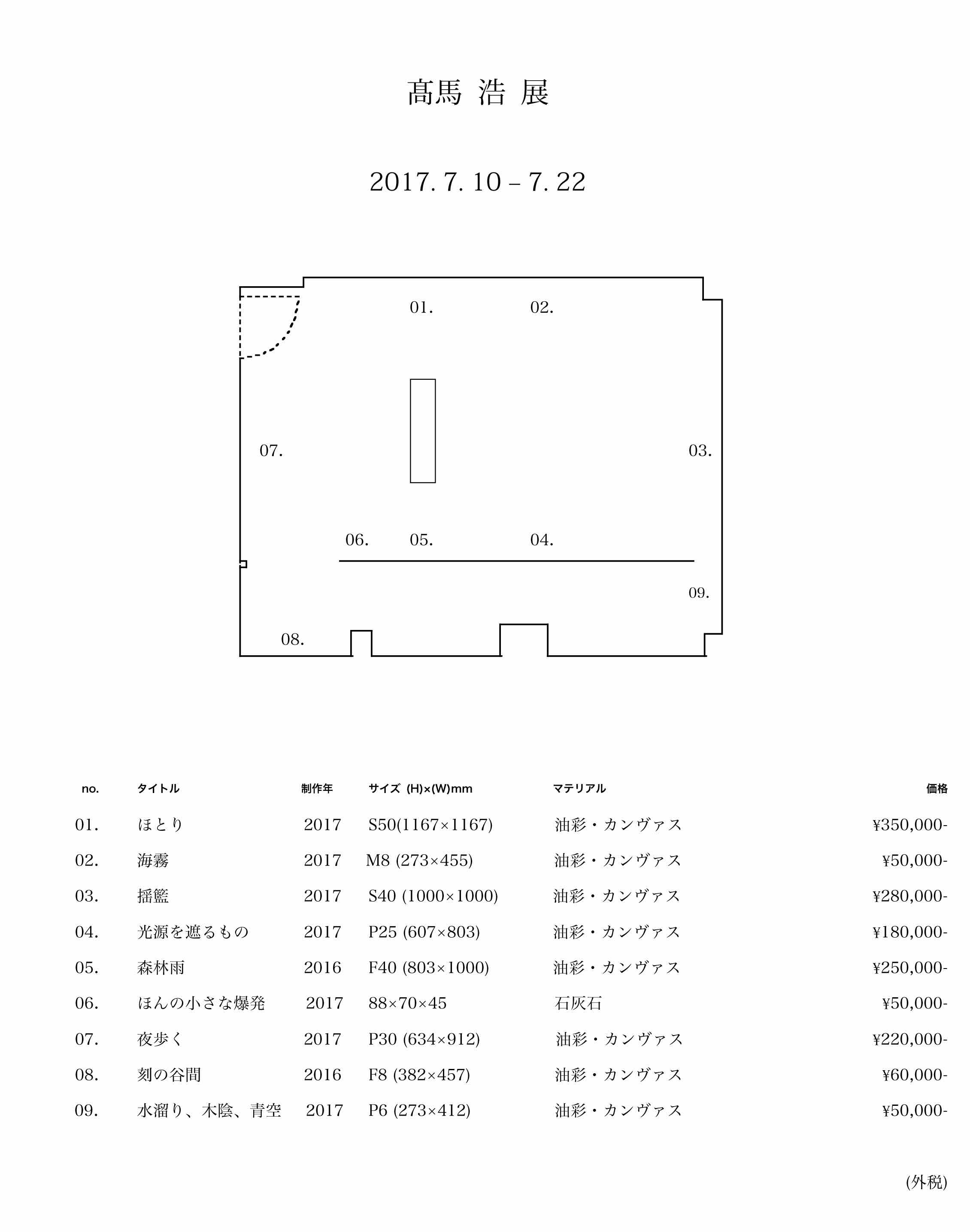 髙馬 浩 展

2017. 7. 10 – 7. 22

01.
02.
07.
03.
06.
05.
04.
09.
08.

| no. | タイトル | 制作年 | サイズ (H)×(W)mm | マテリアル | 価格 |
|---|---|---|---|---|---|
| 01. | ほとり | 2017 | S50(1167×1167) | 油彩・カンヴァス | ¥350,000- |
| 02. | 海霧 | 2017 | M8 (273×455) | 油彩・カンヴァス | ¥50,000- |
| 03. | 揺籃 | 2017 | S40 (1000×1000) | 油彩・カンヴァス | ¥280,000- |
| 04. | 光源を遮るもの | 2017 | P25 (607×803) | 油彩・カンヴァス | ¥180,000- |
| 05. | 森林雨 | 2016 | F40 (803×1000) | 油彩・カンヴァス | ¥250,000- |
| 06. | ほんの小さな爆発 | 2017 | 88×70×45 | 石灰石 | ¥50,000- |
| 07. | 夜歩く | 2017 | P30 (634×912) | 油彩・カンヴァス | ¥220,000- |
| 08. | 刻の谷間 | 2016 | F8 (382×457) | 油彩・カンヴァス | ¥60,000- |
| 09. | 水溜り、木陰、青空 | 2017 | P6 (273×412) | 油彩・カンヴァス | ¥50,000- |

(外税)